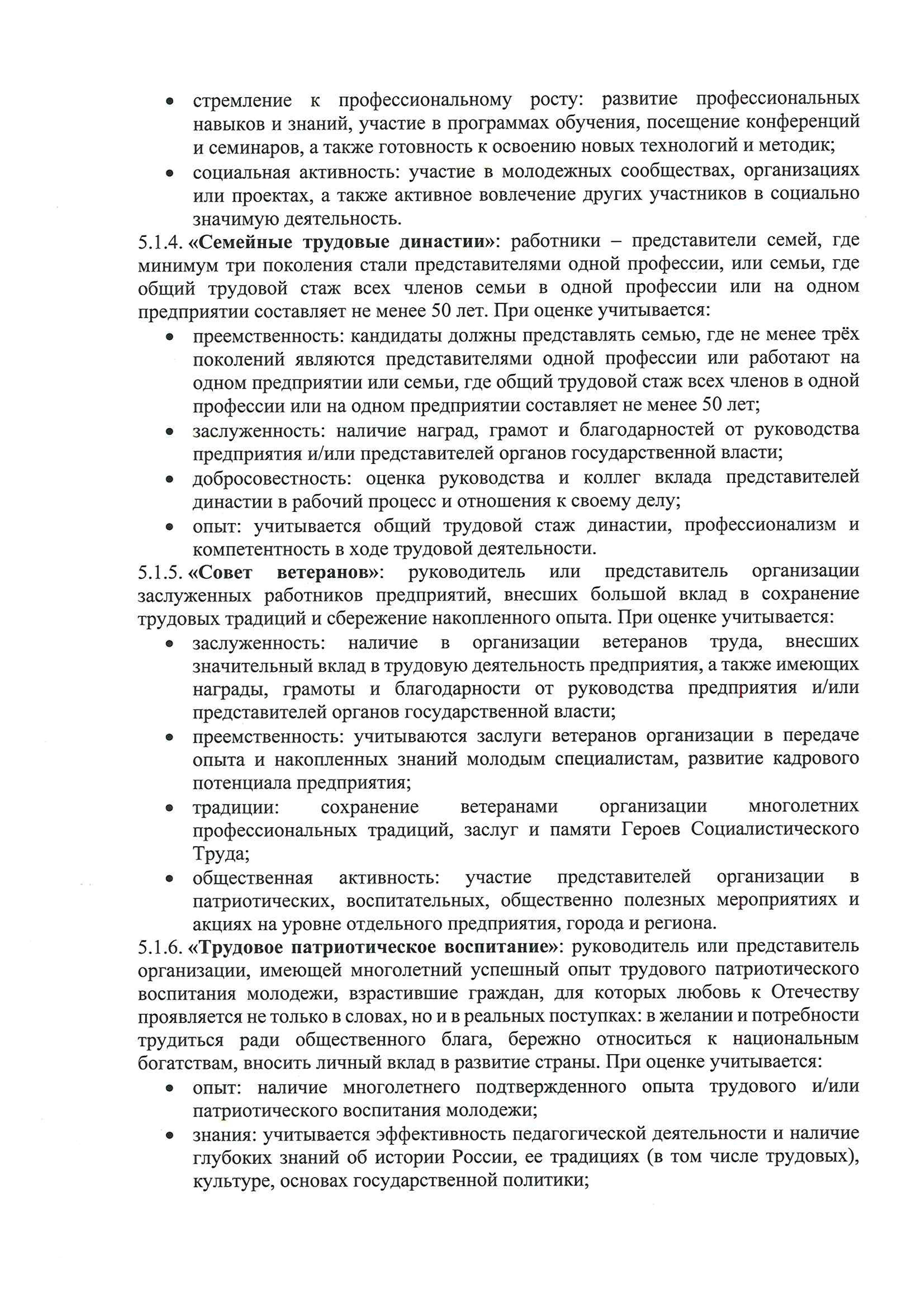 • стремление к профессиональному росту: развитие профессиональных навыков и знаний, участие в программах обучения, посещение конференций и семинаров, а также готовность к освоению новых технологий и методик;
• социальная активность: участие в молодежных сообществах, организациях или проектах, а также активное вовлечение других участников в социально значимую деятельность.

5.1.4. «Семейные трудовые династии»: работники – представители семей, где минимум три поколения стали представителями одной профессии, или семьи, где общий трудовой стаж всех членов семьи в одной профессии или на одном предприятии составляет не менее 50 лет. При оценке учитывается:
• преемственность: кандидаты должны представлять семью, где не менее трёх поколений являются представителями одной профессии или работают на одном предприятии или семьи, где общий трудовой стаж всех членов в одной профессии или на одном предприятии составляет не менее 50 лет;
• заслуженность: наличие наград, грамот и благодарностей от руководства предприятия и/или представителей органов государственной власти;
• добросовестность: оценка руководства и коллег вклада представителей династии в рабочий процесс и отношения к своему делу;
• опыт: учитывается общий трудовой стаж династии, профессионализм и компетентность в ходе трудовой деятельности.

5.1.5. «Совет ветеранов»: руководитель или представитель организации заслуженных работников предприятий, внесших большой вклад в сохранение трудовых традиций и сбережение накопленного опыта. При оценке учитывается:
• заслуженность: наличие в организации ветеранов труда, внесших значительный вклад в трудовую деятельность предприятия, а также имеющих награды, грамоты и благодарности от руководства предприятия и/или представителей органов государственной власти;
• преемственность: учитываются заслуги ветеранов организации в передаче опыта и накопленных знаний молодым специалистам, развитие кадрового потенциала предприятия;
• традиции: сохранение ветеранами организации многолетних профессиональных традиций, заслуг и памяти Героев Социалистического Труда;
• общественная активность: участие представителей организации в патриотических, воспитательных, общественно полезных мероприятиях и акциях на уровне отдельного предприятия, города и региона.

5.1.6. «Трудовое патриотическое воспитание»: руководитель или представитель организации, имеющей многолетний успешный опыт трудового патриотического воспитания молодежи, взрастившие граждан, для которых любовь к Отечеству проявляется не только в словах, но и в реальных поступках: в желании и потребности трудиться ради общественного блага, бережно относиться к национальным богатствам, вносить личный вклад в развитие страны. При оценке учитывается:
• опыт: наличие многолетнего подтвержденного опыта трудового и/или патриотического воспитания молодежи;
• знания: учитывается эффективность педагогической деятельности и наличие глубоких знаний об истории России, ее традициях (в том числе трудовых), культуре, основах государственной политики;